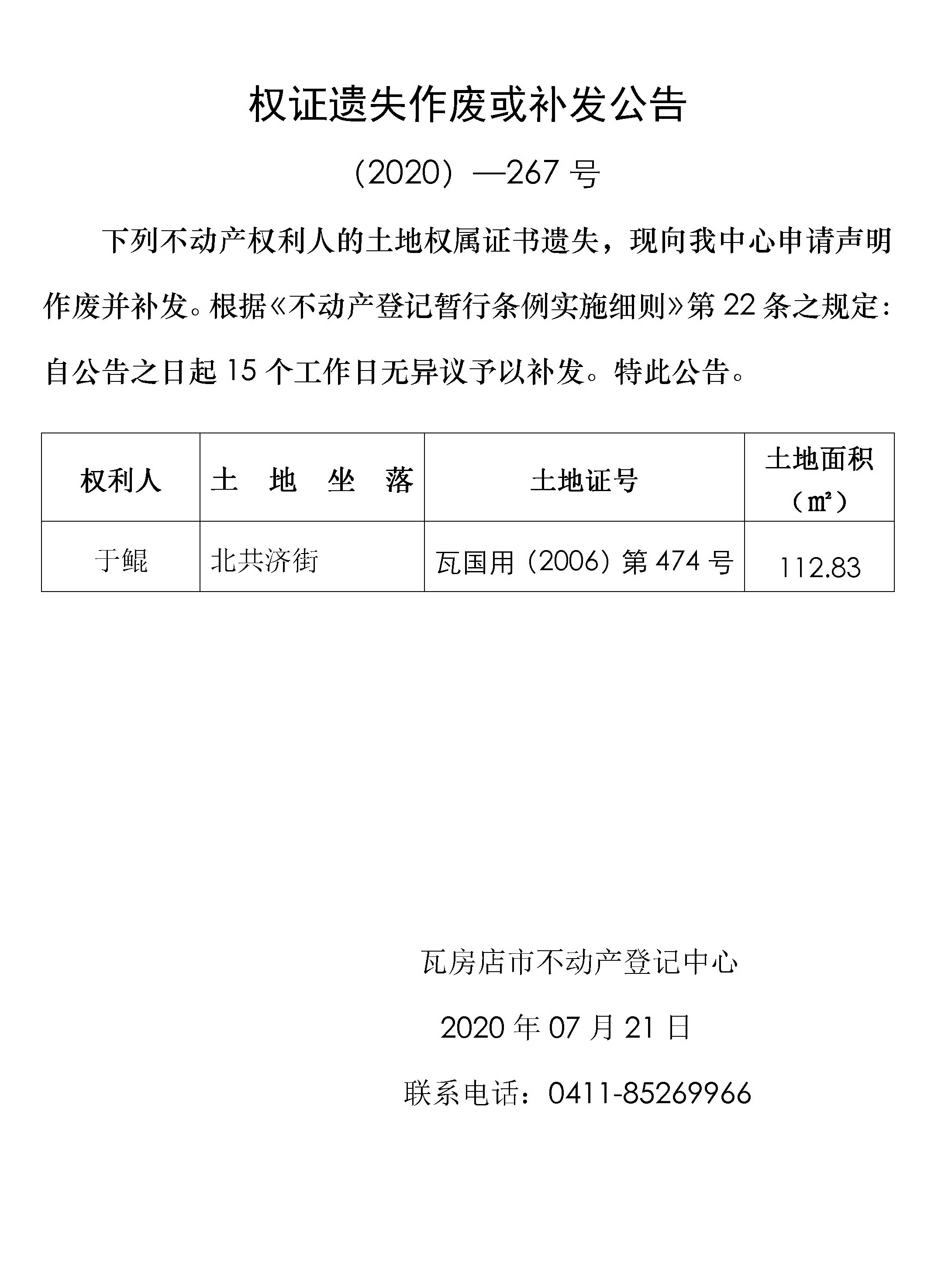 权证遗失作废或补发公告

（2020）—267 号

下列不动产权利人的土地权属证书遗失，现向我中心申请声明作废并补发。根据《不动产登记暂行条例实施细则》第 22 条之规定：自公告之日起 15 个工作日无异议予以补发。特此公告。

| 权利人 | 土　地　坐　落 | 土地证号 | 土地面积（㎡） |
|---|---|---|---|
| 于鲲 | 北共济街 | 瓦国用（2006）第 474 号 | 112.83 |

瓦房店市不动产登记中心

2020 年 07 月 21 日

联系电话：0411-85269966